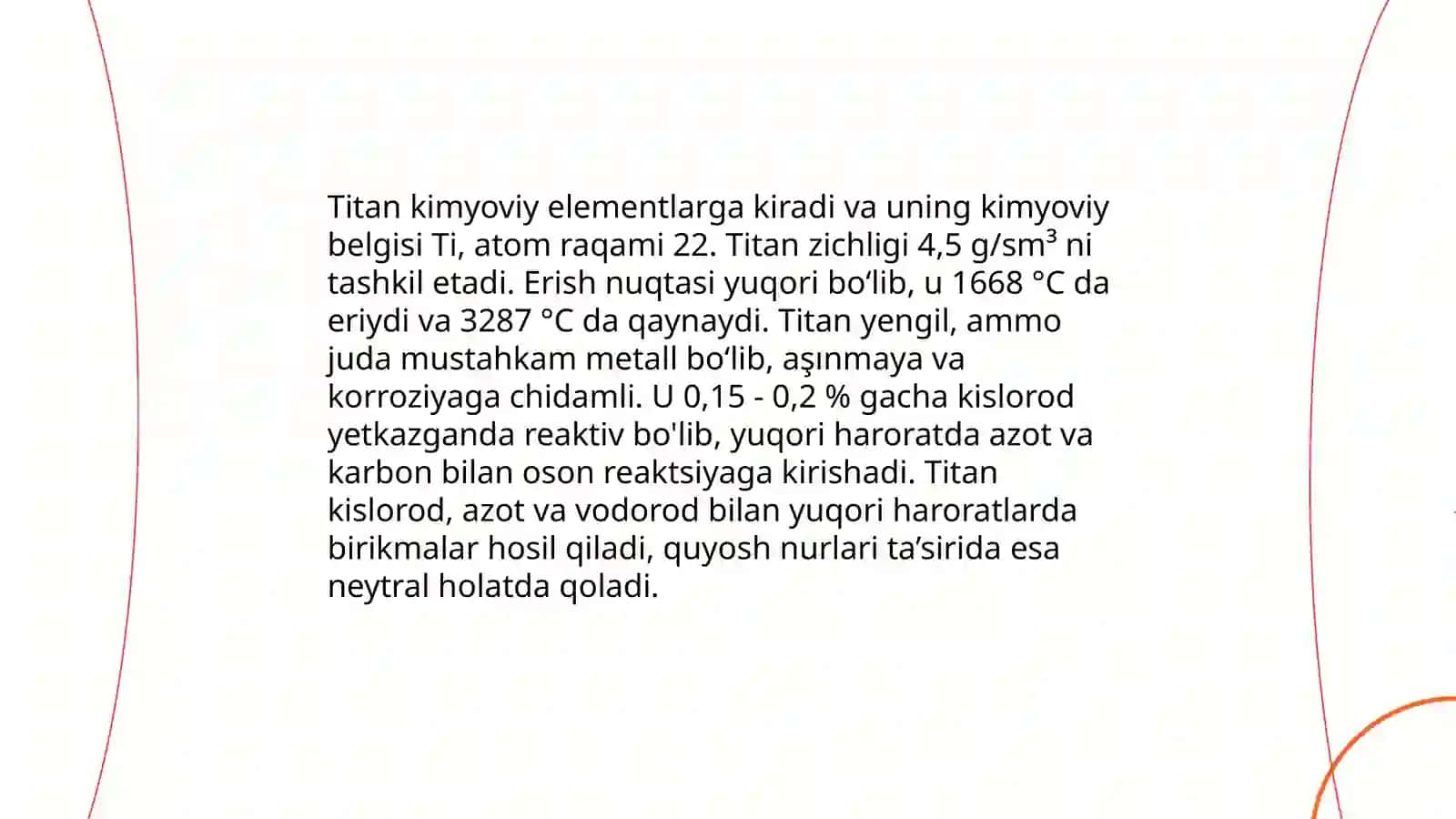 Titan kimyoviy elementlarga kiradi va uning kimyoviy belgisi Ti, atom raqami 22. Titan zichligi 4,5 g/sm³ ni tashkil etadi. Erish nuqtasi yuqori bo‘lib, u 1668 °C da eriydi va 3287 °C da qaynaydi. Titan yengil, ammo juda mustahkam metall bo‘lib, aşınmaya va korroziyaga chidamli. U 0,15 - 0,2 % gacha kislorod yetkazganda reaktiv bo'lib, yuqori haroratda azot va karbon bilan oson reaktsiyaga kirishadi. Titan kislorod, azot va vodorod bilan yuqori haroratlarda birikmalar hosil qiladi, quyosh nurlari ta’sirida esa neytral holatda qoladi.